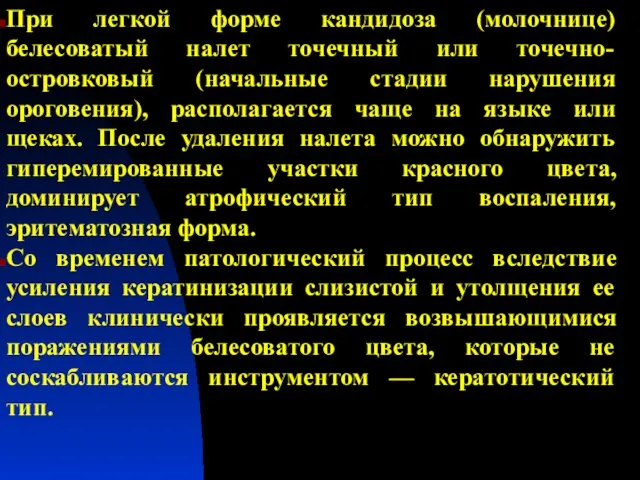 При легкой форме кандидоза (молочнице) белесоватый налет точечный или точечно-островковый (начальные стадии нарушения ороговения), располагается чаще на языке или щеках. После удаления налета можно обнаружить гиперемированные участки красного цвета, доминирует атрофический тип воспаления, эритематозная форма.

Со временем патологический процесс вследствие усиления кератинизации слизистой и утолщения ее слоев клинически проявляется возвышающимися поражениями белесоватого цвета, которые не соскабливаются инструментом — кератотический тип.